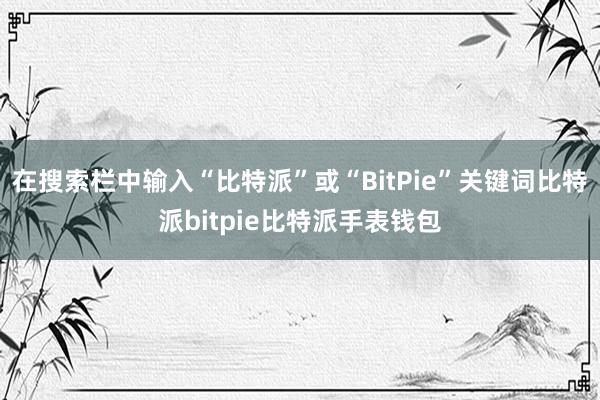 在搜索栏中输入“比特派”或“BitPie”关键词比特派bitpie比特派手表钱包